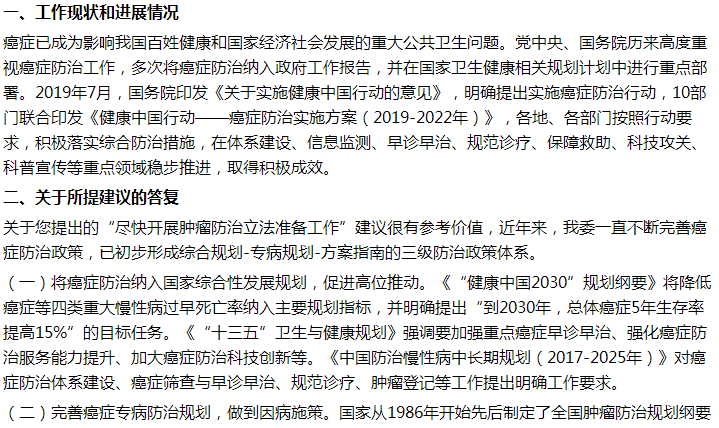 一、工作现状和进展情况

癌症已成为影响我国百姓健康和国家经济社会发展的重大公共卫生问题。党中央、国务院历来高度重视癌症防治工作，多次将癌症防治纳入政府工作报告，并在国家卫生健康相关规划计划中进行重点部署。2019年7月，国务院印发《关于实施健康中国行动的意见》，明确提出实施癌症防治行动，10部门联合印发《健康中国行动——癌症防治实施方案（2019-2022年）》，各地、各部门按照行动要求，积极落实综合防治措施，在体系建设、信息监测、早诊早治、规范诊疗、保障救助、科技攻关、科普宣传等重点领域稳步推进，取得积极成效。

二、关于所提建议的答复

关于您提出的“尽快开展肿瘤防治立法准备工作”建议很有参考价值，近年来，我委一直不断完善癌症防治政策，已初步形成综合规划-专病规划-方案指南的三级防治政策体系。

（一）将癌症防治纳入国家综合性发展规划，促进高位推动。《“健康中国2030”规划纲要》将降低癌症等四类重大慢性病过早死亡率纳入主要规划指标，并明确提出“到2030年，总体癌症5年生存率提高15%”的目标任务。《“十三五”卫生与健康规划》强调要加强重点癌症早诊早治、强化癌症防治服务能力提升、加大癌症防治科技创新等。《中国防治慢性病中长期规划（2017-2025年）》对癌症防治体系建设、癌症筛查与早诊早治、规范诊疗、肿瘤登记等工作提出明确工作要求。

（二）完善癌症专病防治规划，做到因病施策。国家从1986年开始先后制定了全国肿瘤防治规划纲要